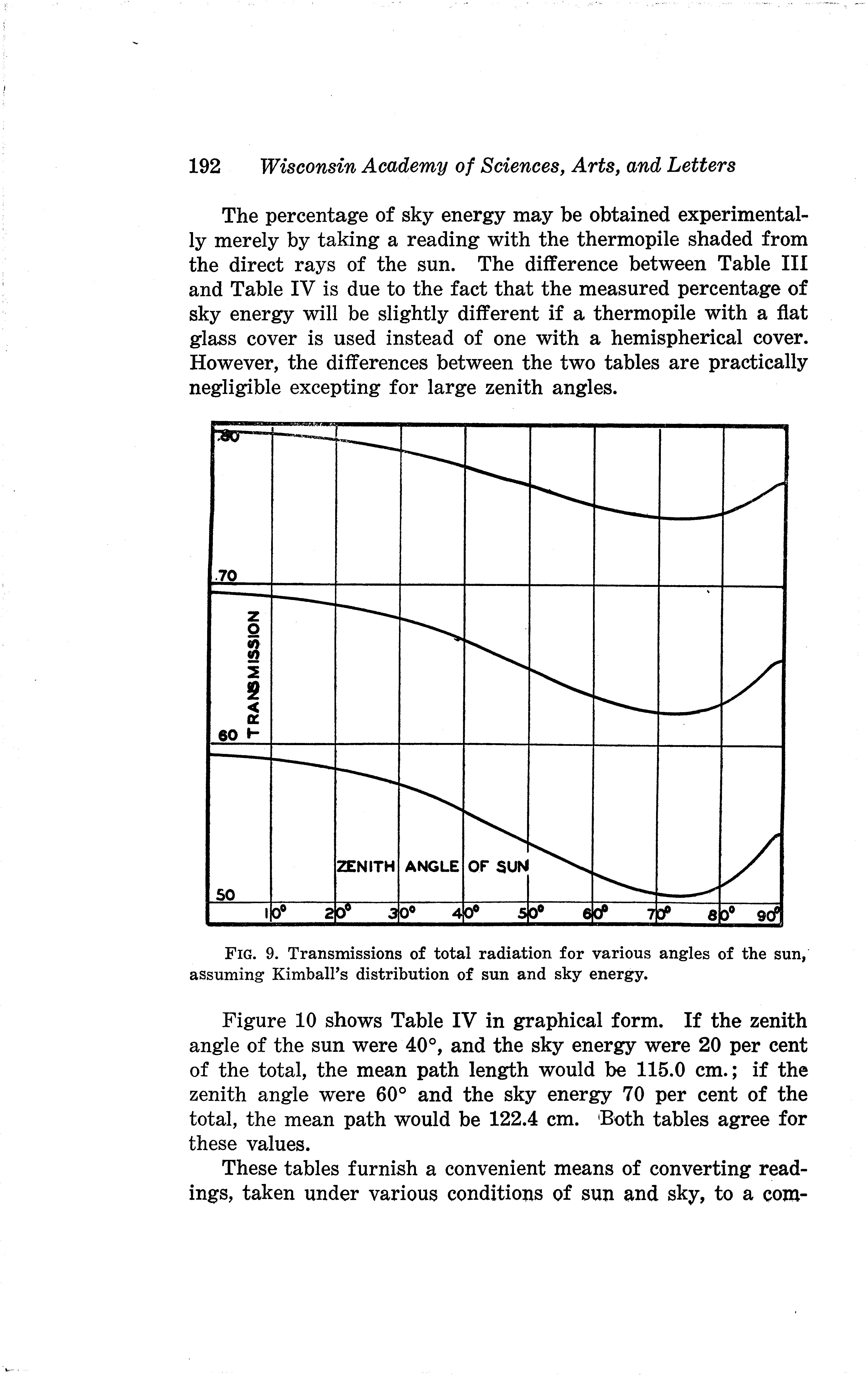 192 Wisconsin Academy of Sciences, Arts, and Letters

The percentage of sky energy may be obtained experimentally merely by taking a reading with the thermopile shaded from the direct rays of the sun. The difference between Table III and Table IV is due to the fact that the measured percentage of sky energy will be slightly different if a thermopile with a flat glass cover is used instead of one with a hemispherical cover. However, the differences between the two tables are practically negligible excepting for large zenith angles.

.80

.70

TRANSMISSION

60

50

ZENITH ANGLE OF SUN

10° 20° 30° 40° 50° 60° 70° 80° 90°

FIG. 9. Transmissions of total radiation for various angles of the sun, assuming Kimball's distribution of sun and sky energy.

Figure 10 shows Table IV in graphical form. If the zenith angle of the sun were 40°, and the sky energy were 20 per cent of the total, the mean path length would be 115.0 cm.; if the zenith angle were 60° and the sky energy 70 per cent of the total, the mean path would be 122.4 cm. Both tables agree for these values.

These tables furnish a convenient means of converting readings, taken under various conditions of sun and sky, to a com-